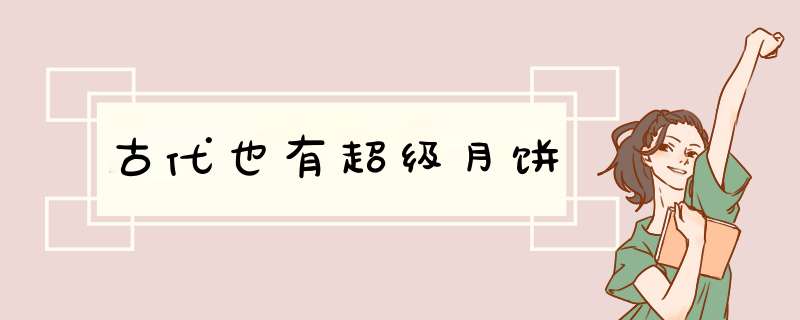 古代也有超级月饼